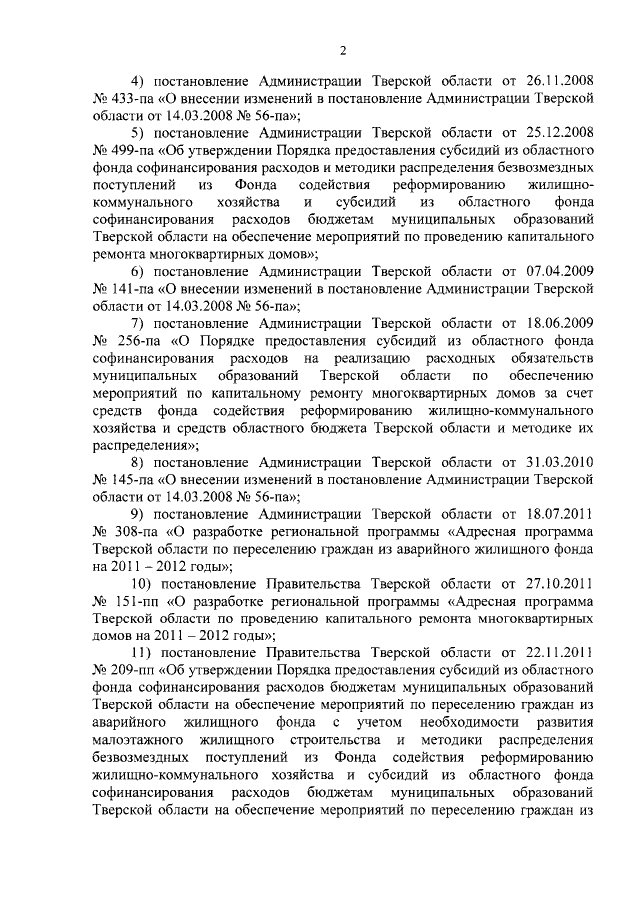 2

4) постановление Администрации Тверской области от 26.11.2008 № 433-па «О внесении изменений в постановление Администрации Тверской области от 14.03.2008 № 56-па»;

5) постановление Администрации Тверской области от 25.12.2008 № 499-па «Об утверждении Порядка предоставления субсидий из областного фонда софинансирования расходов и методики распределения безвозмездных поступлений из Фонда содействия реформированию жилищно-коммунального хозяйства и субсидий из областного фонда софинансирования расходов бюджетам муниципальных образований Тверской области на обеспечение мероприятий по проведению капитального ремонта многоквартирных домов»;

6) постановление Администрации Тверской области от 07.04.2009 № 141-па «О внесении изменений в постановление Администрации Тверской области от 14.03.2008 № 56-па»;

7) постановление Администрации Тверской области от 18.06.2009 № 256-па «О Порядке предоставления субсидий из областного фонда софинансирования расходов на реализацию расходных обязательств муниципальных образований Тверской области по обеспечению мероприятий по капитальному ремонту многоквартирных домов за счет средств фонда содействия реформированию жилищно-коммунального хозяйства и средств областного бюджета Тверской области и методике их распределения»;

8) постановление Администрации Тверской области от 31.03.2010 № 145-па «О внесении изменений в постановление Администрации Тверской области от 14.03.2008 № 56-па»;

9) постановление Администрации Тверской области от 18.07.2011 № 308-па «О разработке региональной программы «Адресная программа Тверской области по переселению граждан из аварийного жилищного фонда на 2011 – 2012 годы»;

10) постановление Правительства Тверской области от 27.10.2011 № 151-пп «О разработке региональной программы «Адресная программа Тверской области по проведению капитального ремонта многоквартирных домов на 2011 – 2012 годы»;

11) постановление Правительства Тверской области от 22.11.2011 № 209-пп «Об утверждении Порядка предоставления субсидий из областного фонда софинансирования расходов бюджетам муниципальных образований Тверской области на обеспечение мероприятий по переселению граждан из аварийного жилищного фонда с учетом необходимости развития малоэтажного жилищного строительства и методики распределения безвозмездных поступлений из Фонда содействия реформированию жилищно-коммунального хозяйства и субсидий из областного фонда софинансирования расходов бюджетам муниципальных образований Тверской области на обеспечение мероприятий по переселению граждан из